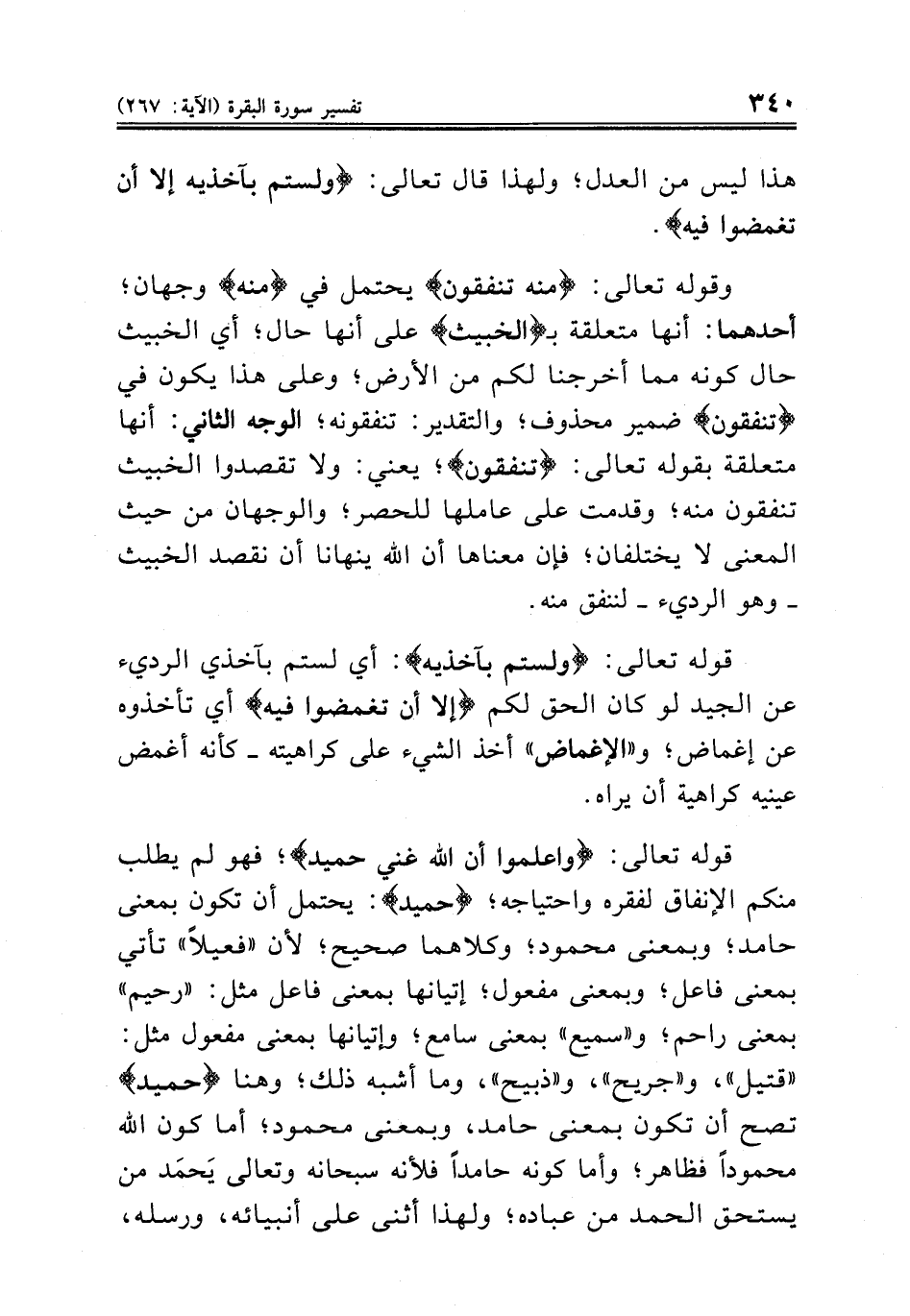 ٣٤٠ تفسير سورة البقرة (الآية: ٢٦٧)

هذا ليس من العدل؛ ولهذا قال تعالى: ﴿ولستم بآخذيه إلا أن تغمضوا فيه﴾.

وقوله تعالى: ﴿منه تنفقون﴾ يحتمل في ﴿منه﴾ وجهان؛ أحدهما: أنها متعلقة بـ﴿الخبيث﴾ على أنها حال؛ أي الخبيث حال كونه مما أخرجنا لكم من الأرض؛ وعلى هذا يكون في ﴿تنفقون﴾ ضمير محذوف؛ والتقدير: تنفقونه؛ الوجه الثاني: أنها متعلقة بقوله تعالى: ﴿تنفقون﴾؛ يعني: ولا تقصدوا الخبيث تنفقون منه؛ وقدمت على عاملها للحصر؛ والوجهان من حيث المعنى لا يختلفان؛ فإن معناها أن الله ينهانا أن نقصد الخبيث ـ وهو الرديء ـ لننفق منه.

قوله تعالى: ﴿ولستم بآخذيه﴾: أي لستم بآخذي الرديء عن الجيد لو كان الحق لكم ﴿إلا أن تغمضوا فيه﴾ أي تأخذوه عن إغماض؛ و«الإغماض» أخذ الشيء على كراهيته ـ كأنه أغمض عينيه كراهية أن يراه.

قوله تعالى: ﴿واعلموا أن الله غني حميد﴾؛ فهو لم يطلب منكم الإنفاق لفقره واحتياجه؛ ﴿حميد﴾: يحتمل أن تكون بمعنى حامد؛ وبمعنى محمود؛ وكلاهما صحيح؛ لأن «فعيلاً» تأتي بمعنى فاعل؛ وبمعنى مفعول؛ إتيانها بمعنى فاعل مثل: «رحيم» بمعنى راحم؛ و«سميع» بمعنى سامع؛ وإتيانها بمعنى مفعول مثل: «قتيل»، و«جريح»، و«ذبيح»، وما أشبه ذلك؛ وهنا ﴿حميد﴾ تصح أن تكون بمعنى حامد، وبمعنى محمود؛ أما كون الله محموداً فظاهر؛ وأما كونه حامداً فلأنه سبحانه وتعالى يَحمَد من يستحق الحمد من عباده؛ ولهذا أثنى على أنبيائه، ورسله،